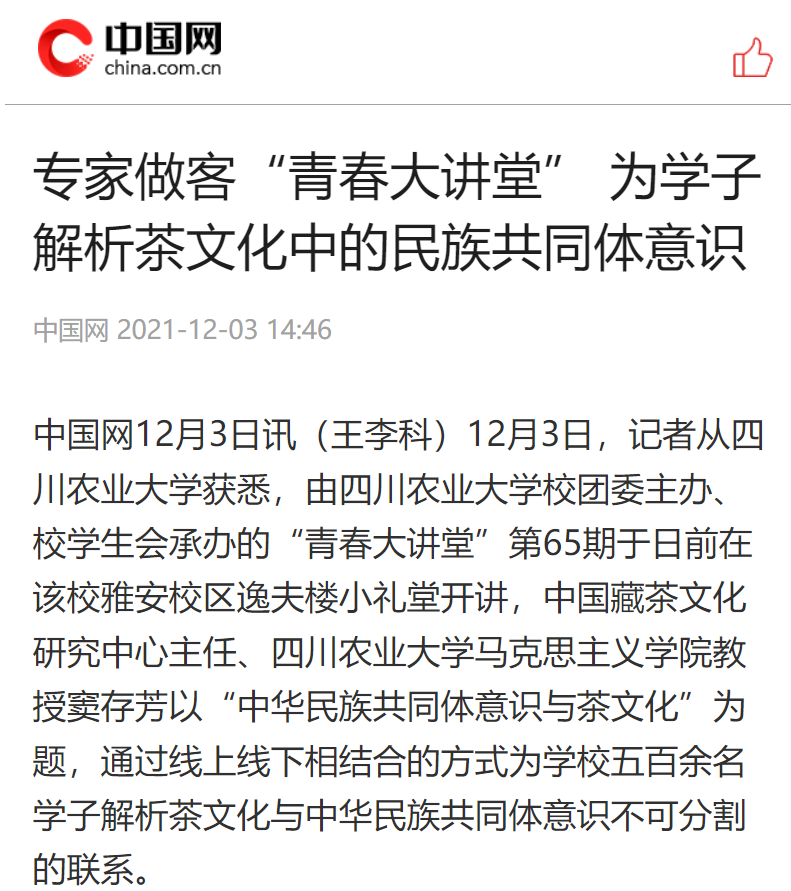 中国网
china.com.cn

专家做客“青春大讲堂” 为学子解析茶文化中的民族共同体意识

中国网 2021-12-03 14:46

中国网12月3日讯（王李科）12月3日，记者从四川农业大学获悉，由四川农业大学校团委主办、校学生会承办的“青春大讲堂”第65期于日前在该校雅安校区逸夫楼小礼堂开讲，中国藏茶文化研究中心主任、四川农业大学马克思主义学院教授窦存芳以“中华民族共同体意识与茶文化”为题，通过线上线下相结合的方式为学校五百余名学子解析茶文化与中华民族共同体意识不可分割的联系。